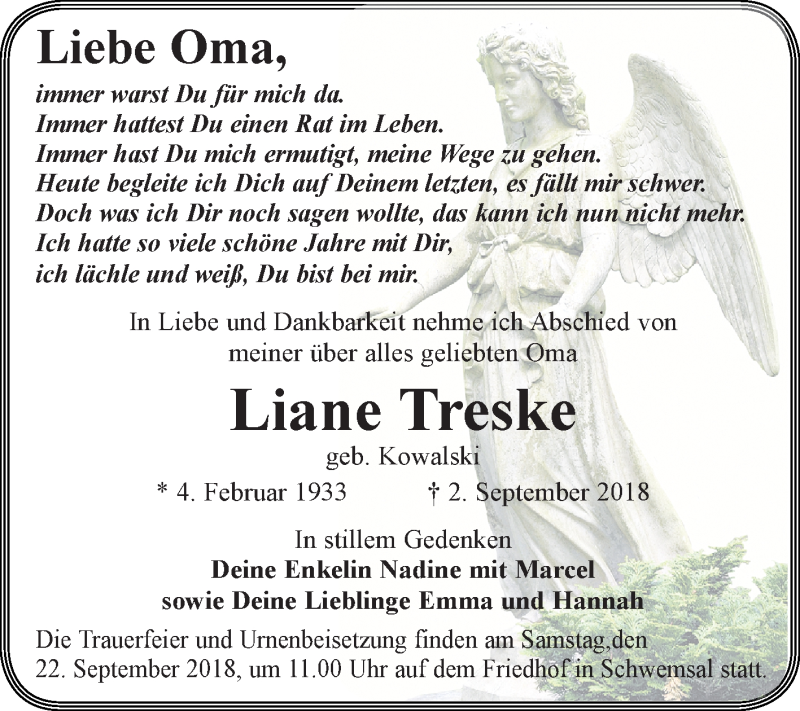 Liebe Oma,

immer warst Du für mich da.
Immer hattest Du einen Rat im Leben.
Immer hast Du mich ermutigt, meine Wege zu gehen.
Heute begleite ich Dich auf Deinem letzten, es fällt mir schwer.
Doch was ich Dir noch sagen wollte, das kann ich nun nicht mehr.
Ich hatte so viele schöne Jahre mit Dir,
ich lächle und weiß, Du bist bei mir.

In Liebe und Dankbarkeit nehme ich Abschied von meiner über alles geliebten Oma

Liane Treske

geb. Kowalski

* 4. Februar 1933 † 2. September 2018

In stillem Gedenken
Deine Enkelin Nadine mit Marcel
sowie Deine Lieblinge Emma und Hannah

Die Trauerfeier und Urnenbeisetzung finden am Samstag,den 22. September 2018, um 11.00 Uhr auf dem Friedhof in Schwemsal statt.